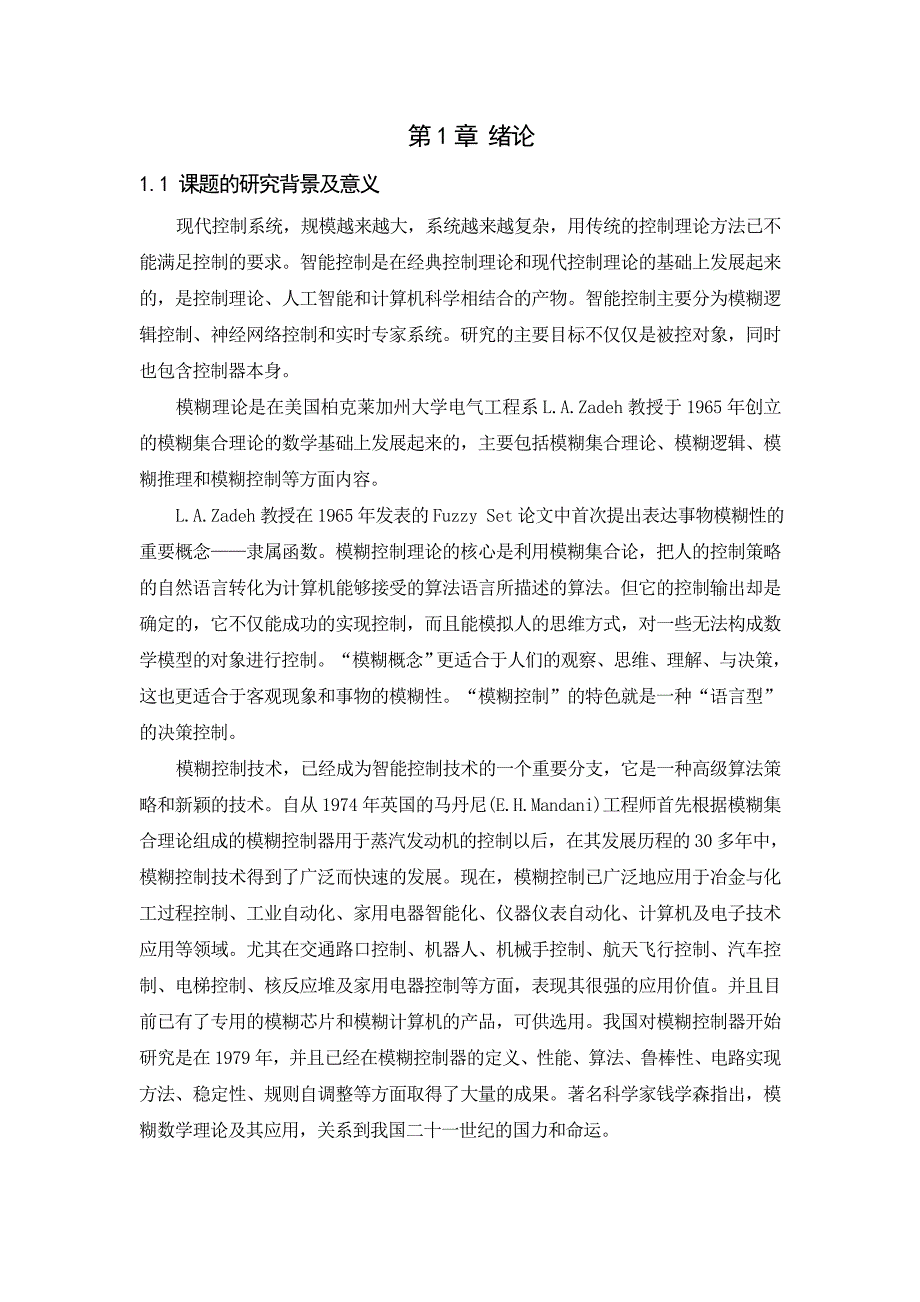 第 1 章 绪论

1.1 课题的研究背景及意义

现代控制系统，规模越来越大，系统越来越复杂，用传统的控制理论方法已不能满足控制的要求。智能控制是在经典控制理论和现代控制理论的基础上发展起来的，是控制理论、人工智能和计算机科学相结合的产物。智能控制主要分为模糊逻辑控制、神经网络控制和实时专家系统。研究的主要目标不仅仅是被控对象，同时也包含控制器本身。

模糊理论是在美国柏克莱加州大学电气工程系 L.A.Zadeh 教授于 1965 年创立的模糊集合理论的数学基础上发展起来的，主要包括模糊集合理论、模糊逻辑、模糊推理和模糊控制等方面内容。

L.A.Zadeh 教授在 1965 年发表的 Fuzzy Set 论文中首次提出表达事物模糊性的重要概念——隶属函数。模糊控制理论的核心是利用模糊集合论，把人的控制策略的自然语言转化为计算机能够接受的算法语言所描述的算法。但它的控制输出却是确定的，它不仅能成功的实现控制，而且能模拟人的思维方式，对一些无法构成数学模型的对象进行控制。“模糊概念”更适合于人们的观察、思维、理解、与决策，这也更适合于客观现象和事物的模糊性。“模糊控制”的特色就是一种“语言型”的决策控制。

模糊控制技术，已经成为智能控制技术的一个重要分支，它是一种高级算法策略和新颖的技术。自从 1974 年英国的马丹尼(E.H.Mandani)工程师首先根据模糊集合理论组成的模糊控制器用于蒸汽发动机的控制以后，在其发展历程的 30 多年中，模糊控制技术得到了广泛而快速的发展。现在，模糊控制已广泛地应用于冶金与化工过程控制、工业自动化、家用电器智能化、仪器仪表自动化、计算机及电子技术应用等领域。尤其在交通路口控制、机器人、机械手控制、航天飞行控制、汽车控制、电梯控制、核反应堆及家用电器控制等方面，表现其很强的应用价值。并且目前已有了专用的模糊芯片和模糊计算机的产品，可供选用。我国对模糊控制器开始研究是在 1979 年，并且已经在模糊控制器的定义、性能、算法、鲁棒性、电路实现方法、稳定性、规则自调整等方面取得了大量的成果。著名科学家钱学森指出，模糊数学理论及其应用，关系到我国二十一世纪的国力和命运。